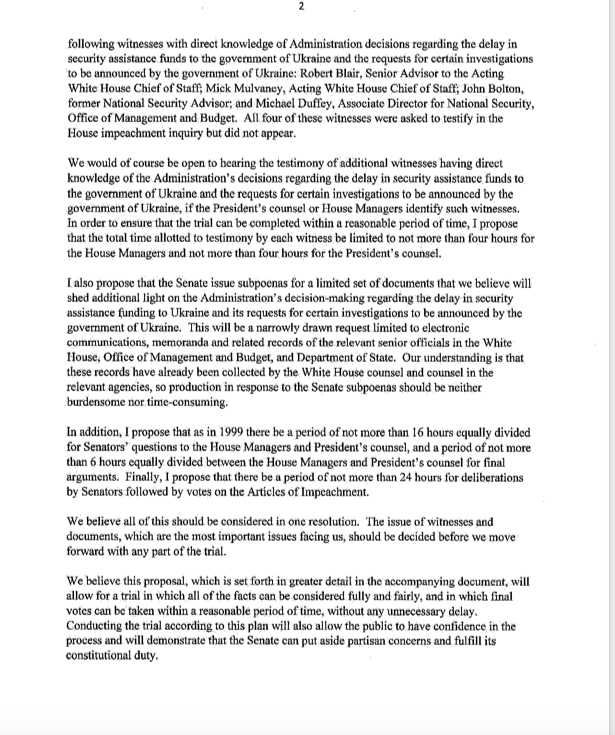 2

following witnesses with direct knowledge of Administration decisions regarding the delay in security assistance funds to the government of Ukraine and the requests for certain investigations to be announced by the government of Ukraine: Robert Blair, Senior Advisor to the Acting White House Chief of Staff; Mick Mulvaney, Acting White House Chief of Staff; John Bolton, former National Security Advisor; and Michael Duffey, Associate Director for National Security, Office of Management and Budget. All four of these witnesses were asked to testify in the House impeachment inquiry but did not appear.

We would of course be open to hearing the testimony of additional witnesses having direct knowledge of the Administration's decisions regarding the delay in security assistance funds to the government of Ukraine and the requests for certain investigations to be announced by the government of Ukraine, if the President's counsel or House Managers identify such witnesses. In order to ensure that the trial can be completed within a reasonable period of time, I propose that the total time allotted to testimony by each witness be limited to not more than four hours for the House Managers and not more than four hours for the President's counsel.

I also propose that the Senate issue subpoenas for a limited set of documents that we believe will shed additional light on the Administration's decision-making regarding the delay in security assistance funding to Ukraine and its requests for certain investigations to be announced by the government of Ukraine. This will be a narrowly drawn request limited to electronic communications, memoranda and related records of the relevant senior officials in the White House, Office of Management and Budget, and Department of State. Our understanding is that these records have already been collected by the White House counsel and counsel in the relevant agencies, so production in response to the Senate subpoenas should be neither burdensome nor time-consuming.

In addition, I propose that as in 1999 there be a period of not more than 16 hours equally divided for Senators' questions to the House Managers and President's counsel, and a period of not more than 6 hours equally divided between the House Managers and President's counsel for final arguments. Finally, I propose that there be a period of not more than 24 hours for deliberations by Senators followed by votes on the Articles of Impeachment.

We believe all of this should be considered in one resolution. The issue of witnesses and documents, which are the most important issues facing us, should be decided before we move forward with any part of the trial.

We believe this proposal, which is set forth in greater detail in the accompanying document, will allow for a trial in which all of the facts can be considered fully and fairly, and in which final votes can be taken within a reasonable period of time, without any unnecessary delay. Conducting the trial according to this plan will also allow the public to have confidence in the process and will demonstrate that the Senate can put aside partisan concerns and fulfill its constitutional duty.